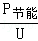 $\frac{P_{节能}}{U}$